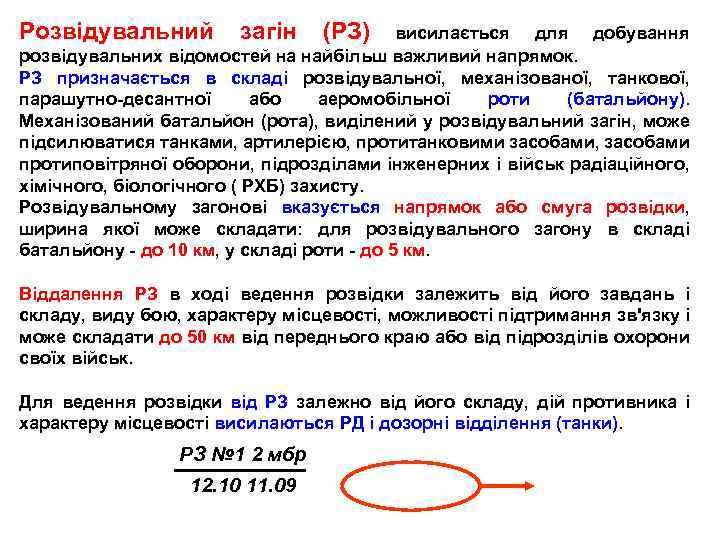 Розвідувальний загін (РЗ) висилається для добування розвідувальних відомостей на найбільш важливий напрямок.
РЗ призначається в складі розвідувальної, механізованої, танкової, парашутно-десантної або аеромобільної роти (батальйону). Механізований батальйон (рота), виділений у розвідувальний загін, може підсилюватися танками, артилерією, протитанковими засобами, засобами протиповітряної оборони, підрозділами інженерних і військ радіаційного, хімічного, біологічного ( РХБ) захисту.
Розвідувальному загонові вказується напрямок або смуга розвідки, ширина якої може складати: для розвідувального загону в складі батальйону - до 10 км, у складі роти - до 5 км.

Віддалення РЗ в ході ведення розвідки залежить від його завдань і складу, виду бою, характеру місцевості, можливості підтримання зв'язку і може складати до 50 км від переднього краю або від підрозділів охорони своїх військ.

Для ведення розвідки від РЗ залежно від його складу, дій противника і характеру місцевості висилаються РД і дозорні відділення (танки).

РЗ №1 2 мбр
12.10 11.09